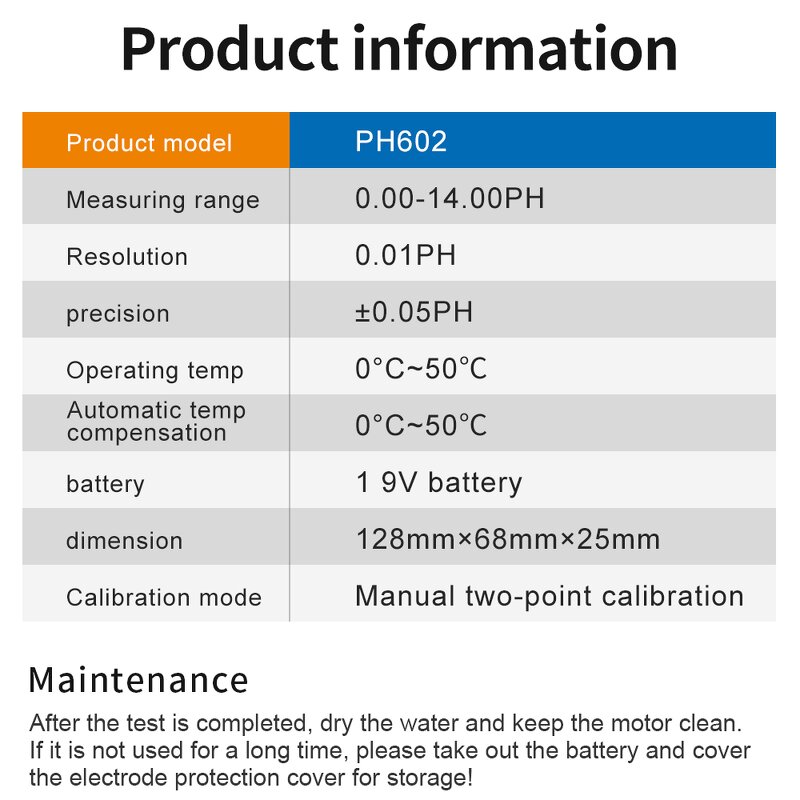 Product information

| Product model | PH602 |
|---|---|
| Measuring range | 0.00-14.00PH |
| Resolution | 0.01PH |
| precision | ±0.05PH |
| Operating temp | 0°C~50°C |
| Automatic temp compensation | 0°C~50°C |
| battery | 1 9V battery |
| dimension | 128mm×68mm×25mm |
| Calibration mode | Manual two-point calibration |

Maintenance

After the test is completed, dry the water and keep the motor clean. If it is not used for a long time, please take out the battery and cover the electrode protection cover for storage!